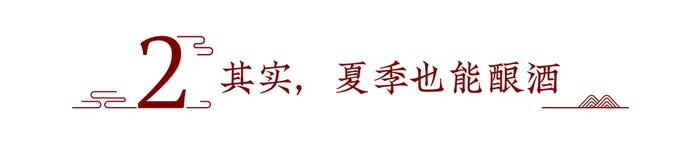 2 其实，夏季也能酿酒